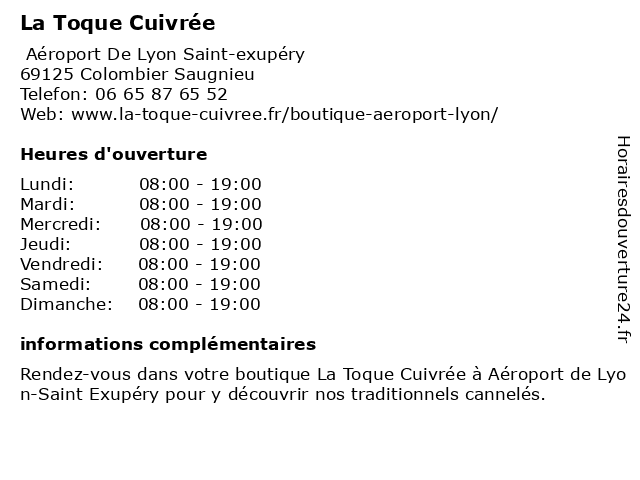 La Toque Cuivrée

Aéroport De Lyon Saint-exupéry
69125 Colombier Saugnieu
Telefon: 06 65 87 65 52
Web: www.la-toque-cuivree.fr/boutique-aeroport-lyon/

Heures d'ouverture

Lundi: 08:00 - 19:00
Mardi: 08:00 - 19:00
Mercredi: 08:00 - 19:00
Jeudi: 08:00 - 19:00
Vendredi: 08:00 - 19:00
Samedi: 08:00 - 19:00
Dimanche: 08:00 - 19:00

informations complémentaires

Rendez-vous dans votre boutique La Toque Cuivrée à Aéroport de Lyon-Saint Exupéry pour y découvrir nos traditionnels cannelés.

Horairesdouverture24.fr